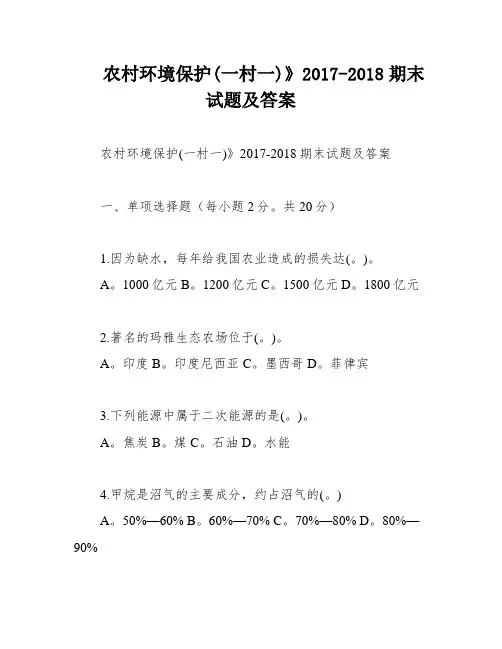 农村环境保护(一村一)》2017-2018 期末试题及答案

农村环境保护(一村一)》2017-2018 期末试题及答案

一、单项选择题（每小题 2 分。共 20 分）

1.因为缺水，每年给我国农业造成的损失达(。)。

A。1000 亿元 B。1200 亿元 C。1500 亿元 D。1800 亿元

2.著名的玛雅生态农场位于(。)。

A。印度 B。印度尼西亚 C。墨西哥 D。菲律宾

3.下列能源中属于二次能源的是(。)。

A。焦炭 B。煤 C。石油 D。水能

4.甲烷是沼气的主要成分，约占沼气的(。)

A。50%—60% B。60%—70% C。70%—80% D。80%—90%